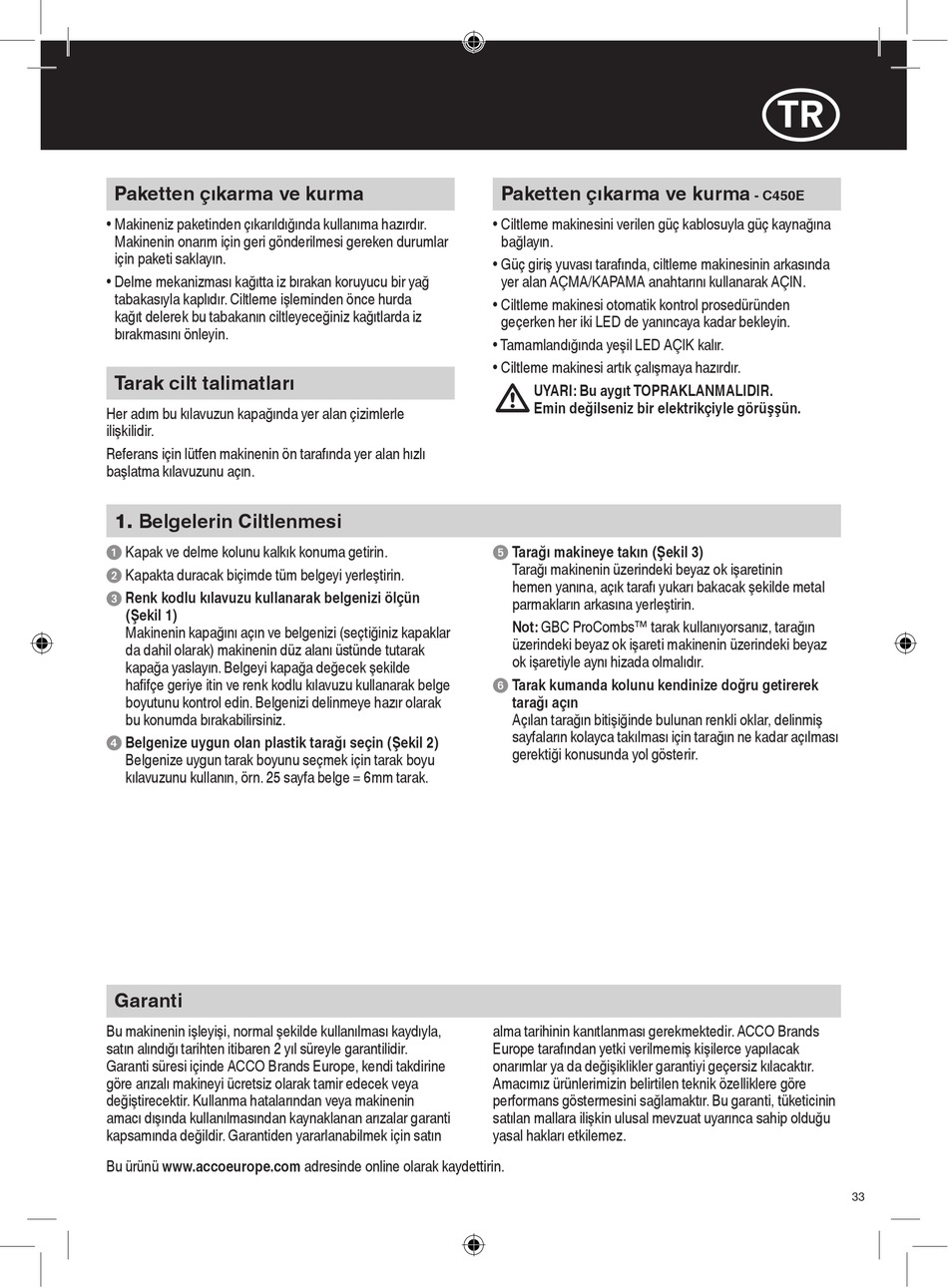 TR

Paketten çıkarma ve kurma

• Makineniz paketinden çıkarıldığında kullanıma hazırdır. Makinenin onarım için geri gönderilmesi gereken durumlar için paketi saklayın.

• Delme mekanizması kağıtta iz bırakan koruyucu bir yağ tabakasıyla kaplıdır. Ciltleme işleminden önce hurda kağıt delerek bu tabakanın ciltleyeceğiniz kağıtlarda iz bırakmasını önleyin.

Tarak cilt talimatları

Her adım bu kılavuzun kapağında yer alan çizimlerle ilişkilidir.

Referans için lütfen makinenin ön tarafında yer alan hızlı başlatma kılavuzunu açın.

Paketten çıkarma ve kurma - C450E

• Ciltleme makinesini verilen güç kablosuyla güç kaynağına bağlayın.

• Güç giriş yuvası tarafında, ciltleme makinesinin arkasında yer alan AÇMA/KAPAMA anahtarını kullanarak AÇIN.

• Ciltleme makinesi otomatik kontrol prosedüründen geçerken her iki LED de yanıncaya kadar bekleyin.

• Tamamlandığında yeşil LED AÇIK kalır.

• Ciltleme makinesi artık çalışmaya hazırdır.

UYARI: Bu aygıt TOPRAKLANMALIDIR. Emin değilseniz bir elektrikçiyle görüşşün.

1. Belgelerin Ciltlenmesi

1 Kapak ve delme kolunu kalkık konuma getirin.

2 Kapakta duracak biçimde tüm belgeyi yerleştirin.

3 Renk kodlu kılavuzu kullanarak belgenizi ölçün (Şekil 1)
Makinenin kapağını açın ve belgenizi (seçtiğiniz kapaklar da dahil olarak) makinenin düz alanı üstünde tutarak kapağa yaslayın. Belgeyi kapağa değecek şekilde hafifçe geriye itin ve renk kodlu kılavuzu kullanarak belge boyutunu kontrol edin. Belgenizi delinmeye hazır olarak bu konumda bırakabilirsiniz.

4 Belgenize uygun olan plastik tarağı seçin (Şekil 2)
Belgenize uygun tarak boyunu seçmek için tarak boyu kılavuzunu kullanın, örn. 25 sayfa belge = 6mm tarak.

5 Tarağı makineye takın (Şekil 3)
Tarağı makinenin üzerindeki beyaz ok işaretinin hemen yanına, açık tarafı yukarı bakacak şekilde metal parmakların arkasına yerleştirin.

Not: GBC ProCombs™ tarak kullanıyorsanız, tarağın üzerindeki beyaz ok işareti makinenin üzerindeki beyaz ok işaretiyle aynı hizada olmalıdır.

6 Tarak kumanda kolunu kendinize doğru getirerek tarağı açın
Açılan tarağın bitişiğinde bulunan renkli oklar, delinmiş sayfaların kolayca takılması için tarağın ne kadar açılması gerektiği konusunda yol gösterir.

Garanti

Bu makinenin işleyişi, normal şekilde kullanılması kaydıyla, satın alındığı tarihten itibaren 2 yıl süreyle garantilidir. Garanti süresi içinde ACCO Brands Europe, kendi takdirine göre arızalı makineyi ücretsiz olarak tamir edecek veya değiştirecektir. Kullanma hatalarından veya makinenin amacı dışında kullanılmasından kaynaklanan arızalar garanti kapsamında değildir. Garantiden yararlanabilmek için satın alma tarihinin kanıtlanması gerekmektedir. ACCO Brands Europe tarafından yetki verilmemiş kişilerce yapılacak onarımlar ya da değişiklikler garantiyi geçersiz kılacaktır. Amacımız ürünlerimizin belirtilen teknik özelliklere göre performans göstermesini sağlamaktır. Bu garanti, tüketicinin satılan mallara ilişkin ulusal mevzuat uyarınca sahip olduğu yasal hakları etkilemez.

Bu ürünü www.accoeurope.com adresinde online olarak kaydettirin.

33